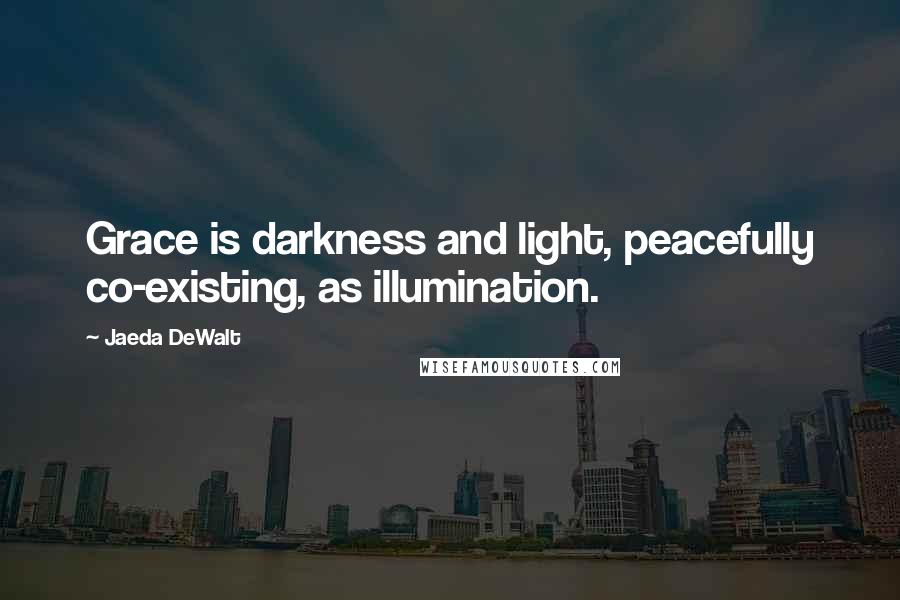 Grace is darkness and light, peacefully co-existing, as illumination.

~ Jaeda DeWalt

WISEFAMOUSQUOTES.COM